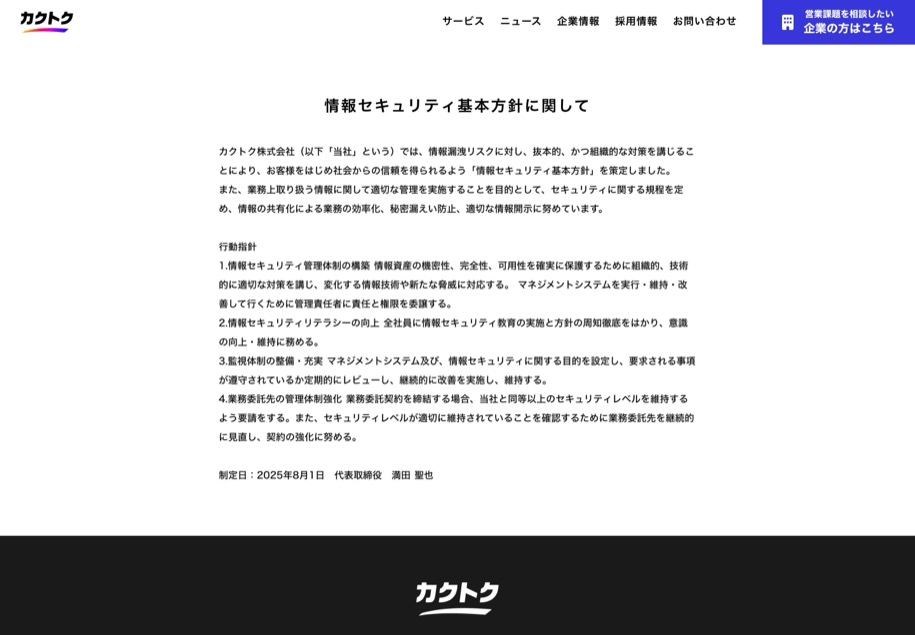 カクトク

サービス　ニュース　企業情報　採用情報　お問い合わせ

営業課題を相談したい
企業の方はこちら

情報セキュリティ基本方針に関して

カクトク株式会社（以下「当社」という）では、情報漏洩リスクに対し、抜本的、かつ組織的な対策を講じることにより、お客様をはじめ社会からの信頼を得られるよう「情報セキュリティ基本方針」を策定しました。
また、業務上取り扱う情報に関して適切な管理を実施することを目的として、セキュリティに関する規程を定め、情報の共有化による業務の効率化、秘密漏えい防止、適切な情報開示に努めています。

行動指針
1.情報セキュリティ管理体制の構築 情報資産の機密性、完全性、可用性を確実に保護するために組織的、技術的に適切な対策を講じ、変化する情報技術や新たな脅威に対応する。 マネジメントシステムを実行・維持・改善して行くために管理責任者に責任と権限を委譲する。
2.情報セキュリティリテラシーの向上 全社員に情報セキュリティ教育の実施と方針の周知徹底をはかり、意識の向上・維持に務める。
3.監視体制の整備・充実 マネジメントシステム及び、情報セキュリティに関する目的を設定し、要求される事項が遵守されているか定期的にレビューし、継続的に改善を実施し、維持する。
4.業務委託先の管理体制強化 業務委託契約を締結する場合、当社と同等以上のセキュリティレベルを維持するよう要請をする。また、セキュリティレベルが適切に維持されていることを確認するために業務委託先を継続的に見直し、契約の強化に努める。

制定日：2025年8月1日　代表取締役　満田 聖也

カクトク